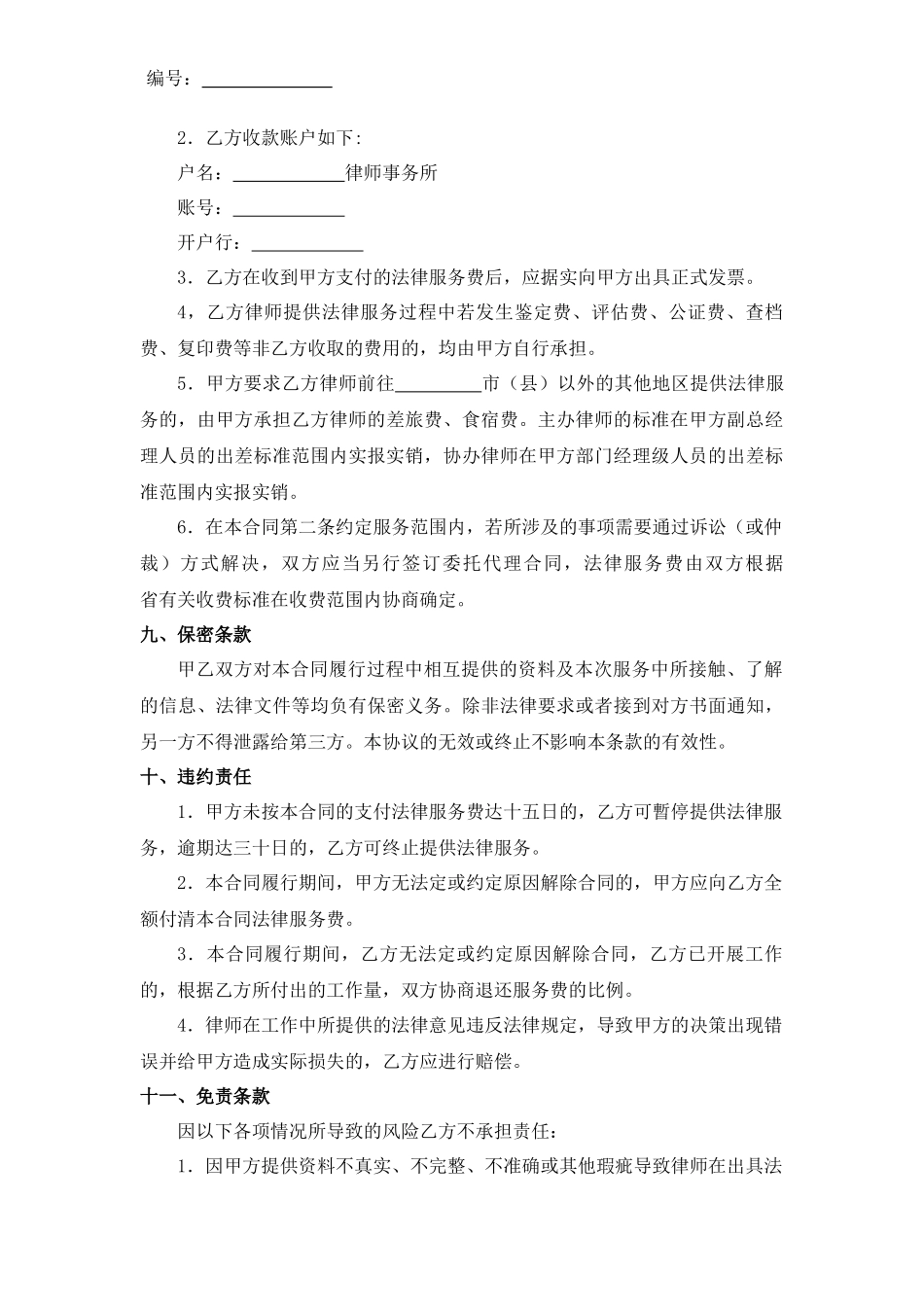 编号：______________

2．乙方收款账户如下:

户名：____________律师事务所

账号：____________

开户行：____________

3．乙方在收到甲方支付的法律服务费后，应据实向甲方出具正式发票。

4，乙方律师提供法律服务过程中若发生鉴定费、评估费、公证费、查档费、复印费等非乙方收取的费用的，均由甲方自行承担。

5．甲方要求乙方律师前往_________市（县）以外的其他地区提供法律服务的，由甲方承担乙方律师的差旅费、食宿费。主办律师的标准在甲方副总经理人员的出差标准范围内实报实销，协办律师在甲方部门经理级人员的出差标准范围内实报实销。

6．在本合同第二条约定服务范围内，若所涉及的事项需要通过诉讼（或仲裁）方式解决，双方应当另行签订委托代理合同，法律服务费由双方根据省有关收费标准在收费范围内协商确定。

九、保密条款

甲乙双方对本合同履行过程中相互提供的资料及本次服务中所接触、了解的信息、法律文件等均负有保密义务。除非法律要求或者接到对方书面通知，另一方不得泄露给第三方。本协议的无效或终止不影响本条款的有效性。

十、违约责任

1．甲方未按本合同的支付法律服务费达十五日的，乙方可暂停提供法律服务，逾期达三十日的，乙方可终止提供法律服务。

2．本合同履行期间，甲方无法定或约定原因解除合同的，甲方应向乙方全额付清本合同法律服务费。

3．本合同履行期间，乙方无法定或约定原因解除合同，乙方已开展工作的，根据乙方所付出的工作量，双方协商退还服务费的比例。

4．律师在工作中所提供的法律意见违反法律规定，导致甲方的决策出现错误并给甲方造成实际损失的，乙方应进行赔偿。

十一、免责条款

因以下各项情况所导致的风险乙方不承担责任:

1．因甲方提供资料不真实、不完整、不准确或其他瑕疵导致律师在出具法